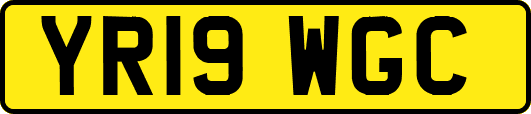 YR19 WGC